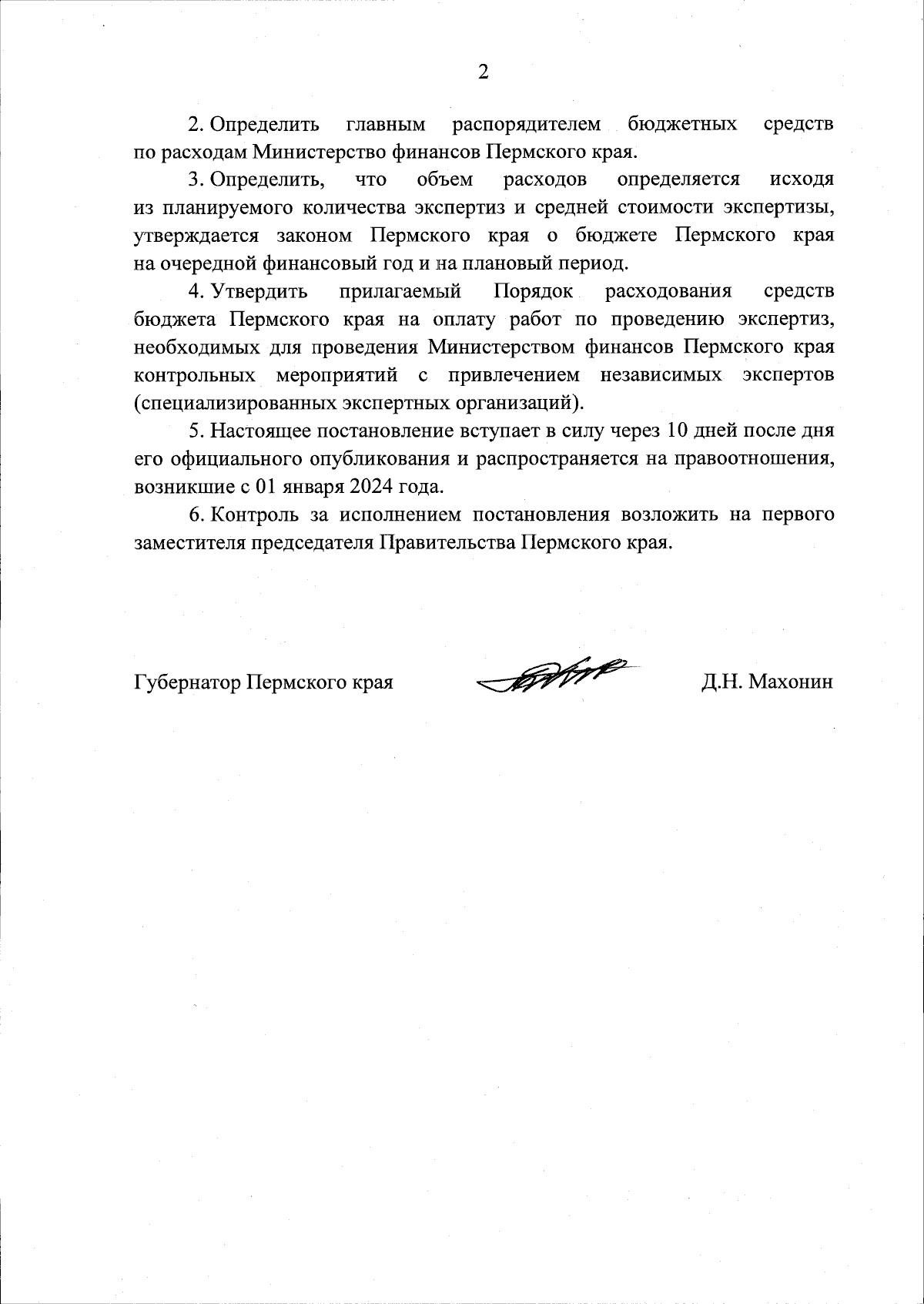 2

2. Определить главным распорядителем бюджетных средств по расходам Министерство финансов Пермского края.

3. Определить, что объем расходов определяется исходя из планируемого количества экспертиз и средней стоимости экспертизы, утверждается законом Пермского края о бюджете Пермского края на очередной финансовый год и на плановый период.

4. Утвердить прилагаемый Порядок расходования средств бюджета Пермского края на оплату работ по проведению экспертиз, необходимых для проведения Министерством финансов Пермского края контрольных мероприятий с привлечением независимых экспертов (специализированных экспертных организаций).

5. Настоящее постановление вступает в силу через 10 дней после дня его официального опубликования и распространяется на правоотношения, возникшие с 01 января 2024 года.

6. Контроль за исполнением постановления возложить на первого заместителя председателя Правительства Пермского края.

Губернатор Пермского края Д.Н. Махонин